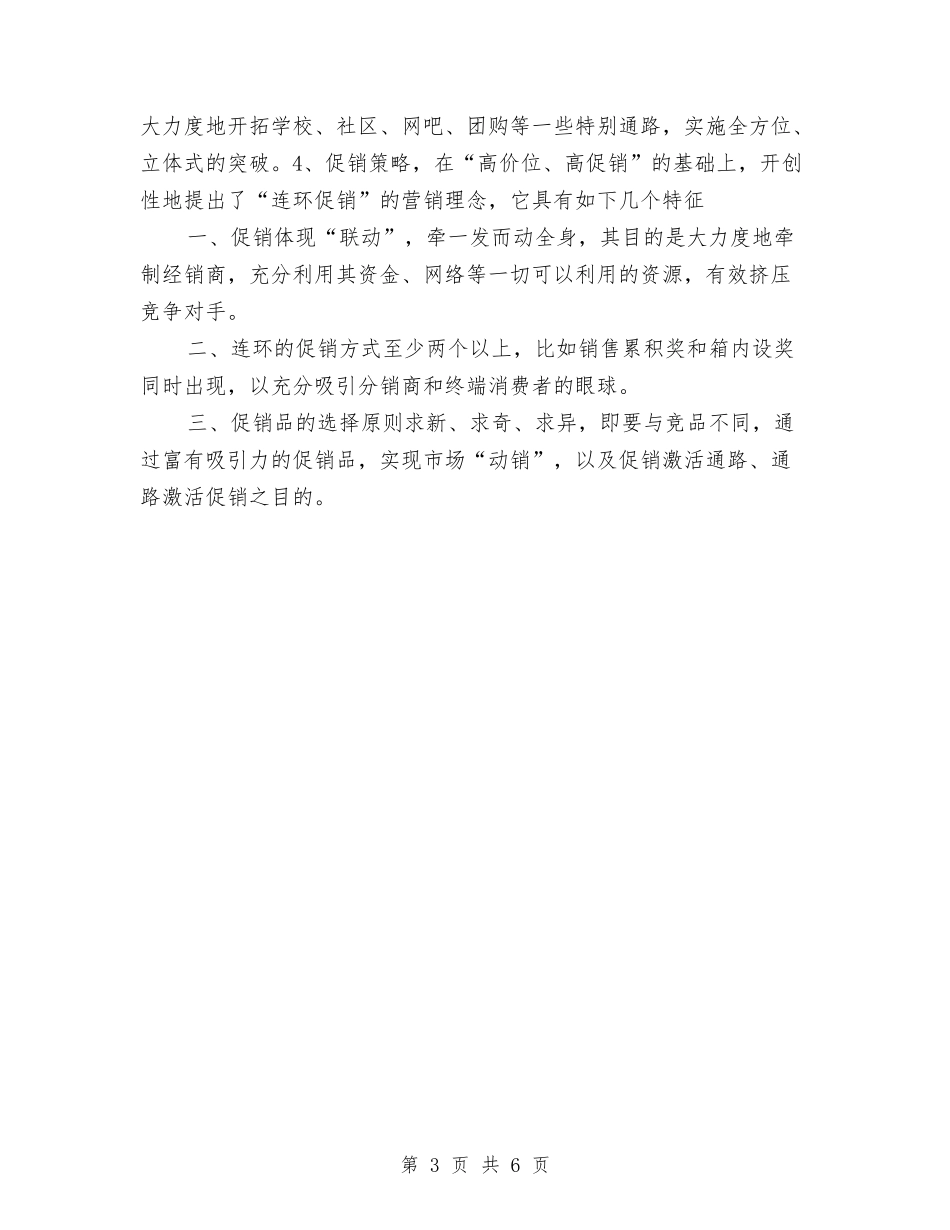 大力度地开拓学校、社区、网吧、团购等一些特别通路，实施全方位、立体式的突破。4、促销策略，在“高价位、高促销”的基础上，开创性地提出了“连环促销”的营销理念，它具有如下几个特征

一、促销体现“联动”，牵一发而动全身，其目的是大力度地牵制经销商，充分利用其资金、网络等一切可以利用的资源，有效挤压竞争对手。

二、连环的促销方式至少两个以上，比如销售累积奖和箱内设奖同时出现，以充分吸引分销商和终端消费者的眼球。

三、促销品的选择原则求新、求奇、求异，即要与竞品不同，通过富有吸引力的促销品，实现市场“动销”，以及促销激活通路、通路激活促销之目的。

第 3 页 共 6 页